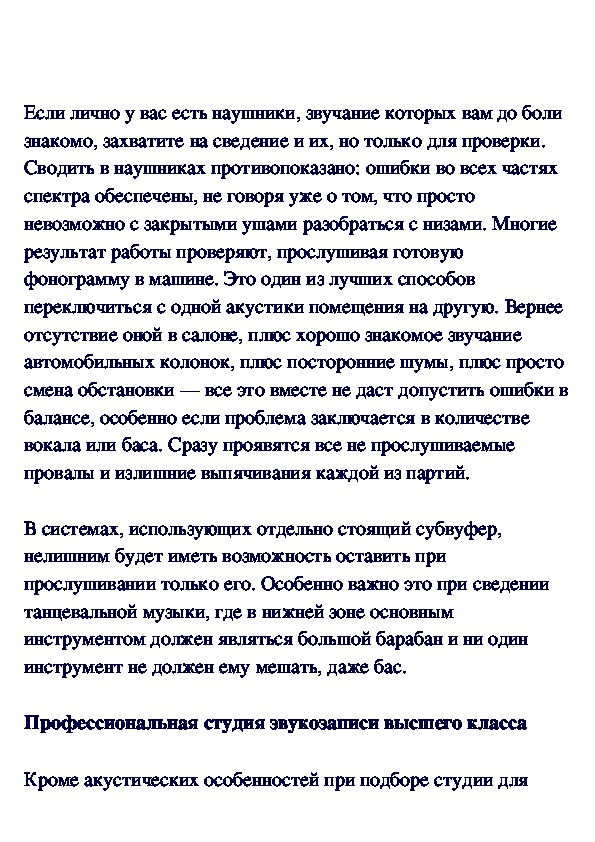 Если лично у вас есть наушники, звучание которых вам до боли знакомо, захватите на сведение и их, но только для проверки. Сводить в наушниках противопоказано: ошибки во всех частях спектра обеспечены, не говоря уже о том, что просто невозможно с закрытыми ушами разобраться с низами. Многие результат работы проверяют, прослушивая готовую фонограмму в машине. Это один из лучших способов переключиться с одной акустики помещения на другую. Вернее отсутствие оной в салоне, плюс хорошо знакомое звучание автомобильных колонок, плюс посторонние шумы, плюс просто смена обстановки — все это вместе не даст допустить ошибки в балансе, особенно если проблема заключается в количестве вокала или баса. Сразу проявятся все не прослушиваемые провалы и излишние выпячивания каждой из партий.

В системах, использующих отдельно стоящий субвуфер, нелишним будет иметь возможность оставить при прослушивании только его. Особенно важно это при сведении танцевальной музыки, где в нижней зоне основным инструментом должен являться большой барабан и ни один инструмент не должен ему мешать, даже бас.

Профессиональная студия звукозаписи высшего класса

Кроме акустических особенностей при подборе студии для